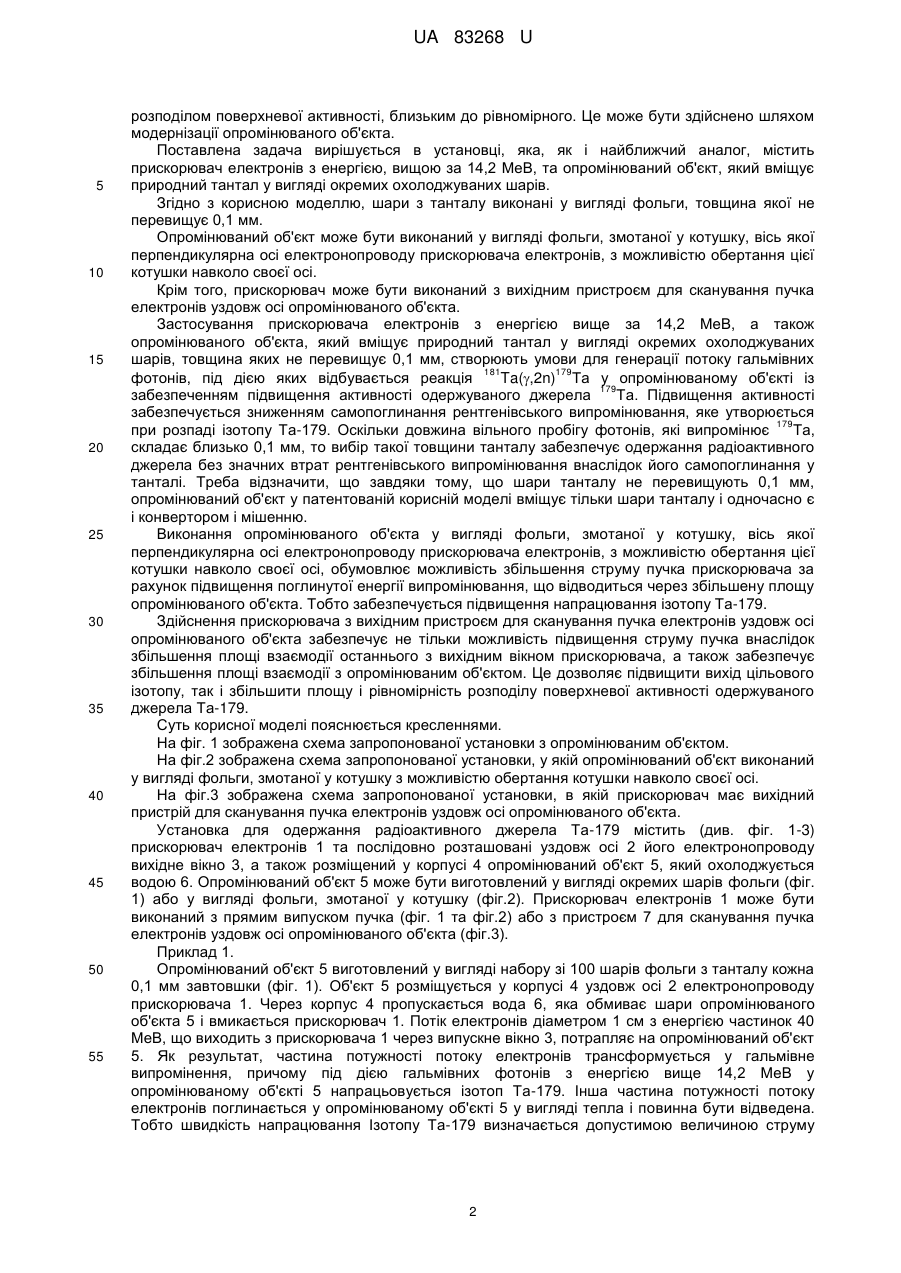 UA 83268 U

розподілом поверхневої активності, близьким до рівномірного. Це може бути здійснено шляхом модернізації опромінюваного об'єкта.

Поставлена задача вирішується в установці, яка, як і найближчий аналог, містить прискорювач електронів з енергією, вищою за 14,2 МеВ, та опромінюваний об'єкт, який вміщує природний тантал у вигляді окремих охолоджуваних шарів.

5

Згідно з корисною моделлю, шари з танталу виконані у вигляді фольги, товщина якої не перевищує 0,1 мм.

Опромінюваний об'єкт може бути виконаний у вигляді фольги, змотаної у котушку, вісь якої перпендикулярна осі електронопроводу прискорювача електронів, з можливістю обертання цієї котушки навколо своєї осі.

10

Крім того, прискорювач може бути виконаний з вихідним пристроєм для сканування пучка електронів уздовж осі опромінюваного об'єкта.

Застосування прискорювача електронів з енергією вище за 14,2 МеВ, а також опромінюваного об'єкта, який вміщує природний тантал у вигляді окремих охолоджуваних шарів, товщина яких не перевищує 0,1 мм, створюють умови для генерації потоку гальмівних фотонів, під дією яких відбувається реакція $^{181}Ta(\gamma,2n)^{179}Ta$ у опромінюваному об'єкті із забезпеченням підвищення активності одержуваного джерела $^{179}Ta$. Підвищення активності забезпечується зниженням самопоглинання рентгенівського випромінювання, яке утворюється при розпаді ізотопу Та-179. Оскільки довжина вільного пробігу фотонів, які випромінює $^{179}Ta$, складає близько 0,1 мм, то вибір такої товщини танталу забезпечує одержання радіоактивного джерела без значних втрат рентгенівського випромінювання внаслідок його самопоглинання у танталі. Треба відзначити, що завдяки тому, що шари танталу не перевищують 0,1 мм, опромінюваний об'єкт у патентованій корисній моделі вміщує тільки шари танталу і одночасно є і конвертором і мішенню.

15

20

25

Виконання опромінюваного об'єкта у вигляді фольги, змотаної у котушку, вісь якої перпендикулярна осі електронопроводу прискорювача електронів, з можливістю обертання цієї котушки навколо своєї осі, обумовлює можливість збільшення струму пучка прискорювача за рахунок підвищення поглинутої енергії випромінювання, що відводиться через збільшену площу опромінюваного об'єкта. Тобто забезпечується підвищення напрацювання ізотопу Та-179.

30

Здійснення прискорювача з вихідним пристроєм для сканування пучка електронів уздовж осі опромінюваного об'єкта забезпечує не тільки можливість підвищення струму пучка внаслідок збільшення площі взаємодії останнього з вихідним вікном прискорювача, а також забезпечує збільшення площі взаємодії з опромінюваним об'єктом. Це дозволяє підвищити вихід цільового ізотопу, так і збільшити площу і рівномірність розподілу поверхневої активності одержуваного джерела Та-179.

35

Суть корисної моделі пояснюється кресленнями.

На фіг. 1 зображена схема запропонованої установки з опромінюваним об'єктом.

На фіг.2 зображена схема запропонованої установки, у якій опромінюваний об'єкт виконаний у вигляді фольги, змотаної у котушку з можливістю обертання котушки навколо своєї осі.

40

На фіг.3 зображена схема запропонованої установки, в якій прискорювач має вихідний пристрій для сканування пучка електронів уздовж осі опромінюваного об'єкта.

Установка для одержання радіоактивного джерела Та-179 містить (див. фіг. 1-3) прискорювач електронів 1 та послідовно розташовані уздовж осі 2 його електронопроводу вихідне вікно 3, а також розміщений у корпусі 4 опромінюваний об'єкт 5, який охолоджується водою 6. Опромінюваний об'єкт 5 може бути виготовлений у вигляді окремих шарів фольги (фіг. 1) або у вигляді фольги, змотаної у котушку (фіг.2). Прискорювач електронів 1 може бути виконаний з прямим випуском пучка (фіг. 1 та фіг.2) або з пристроєм 7 для сканування пучка електронів уздовж осі опромінюваного об'єкта (фіг.3).

45

Приклад 1.

50

Опромінюваний об'єкт 5 виготовлений у вигляді набору зі 100 шарів фольги з танталу кожна 0,1 мм завтовшки (фіг. 1). Об'єкт 5 розміщується у корпусі 4 уздовж осі 2 електронопроводу прискорювача 1. Через корпус 4 пропускається вода 6, яка обмиває шари опромінюваного об'єкта 5 і вмикається прискорювач 1. Потік електронів діаметром 1 см з енергією частинок 40 МеВ, що виходить з прискорювача 1 через випускне вікно 3, потрапляє на опромінюваний об'єкт 5. Як результат, частина потужності потоку електронів трансформується у гальмівне випромінення, причому під дією гальмівних фотонів з енергією вище 14,2 МеВ у опромінюваному об'єкті 5 напрацьовується ізотоп Та-179. Інша частина потужності потоку електронів поглинається у опромінюваному об'єкті 5 у вигляді тепла і повинна бути відведена. Тобто швидкість напрацювання Ізотопу Та-179 визначається допустимою величиною струму

55

2